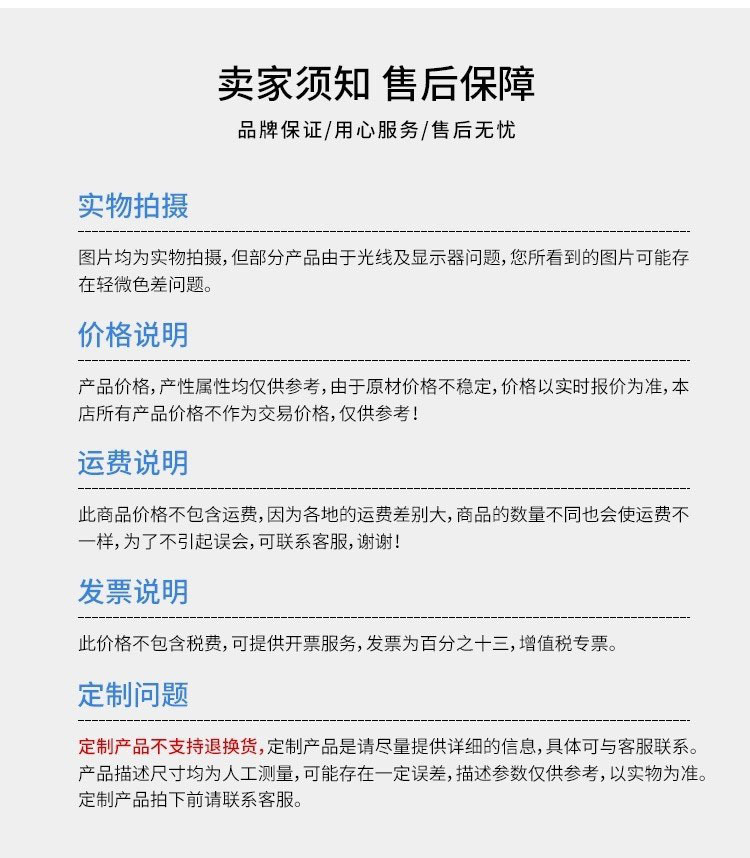 卖家须知 售后保障

品牌保证/用心服务/售后无忧

实物拍摄

图片均为实物拍摄，但部分产品由于光线及显示器问题，您所看到的图片可能存在轻微色差问题。

价格说明

产品价格，产性属性均仅供参考，由于原材价格不稳定，价格以实时报价为准，本店所有产品价格不作为交易价格，仅供参考！

运费说明

此商品价格不包含运费，因为各地的运费差别大，商品的数量不同也会使运费不一样，为了不引起误会，可联系客服，谢谢！

发票说明

此价格不包含税费，可提供开票服务，发票为百分之十三，增值税专票。

定制问题

定制产品不支持退换货，定制产品是请尽量提供详细的信息，具体可与客服联系。产品描述尺寸均为人工测量，可能存在一定误差，描述参数仅供参考，以实物为准。定制产品拍下前请联系客服。